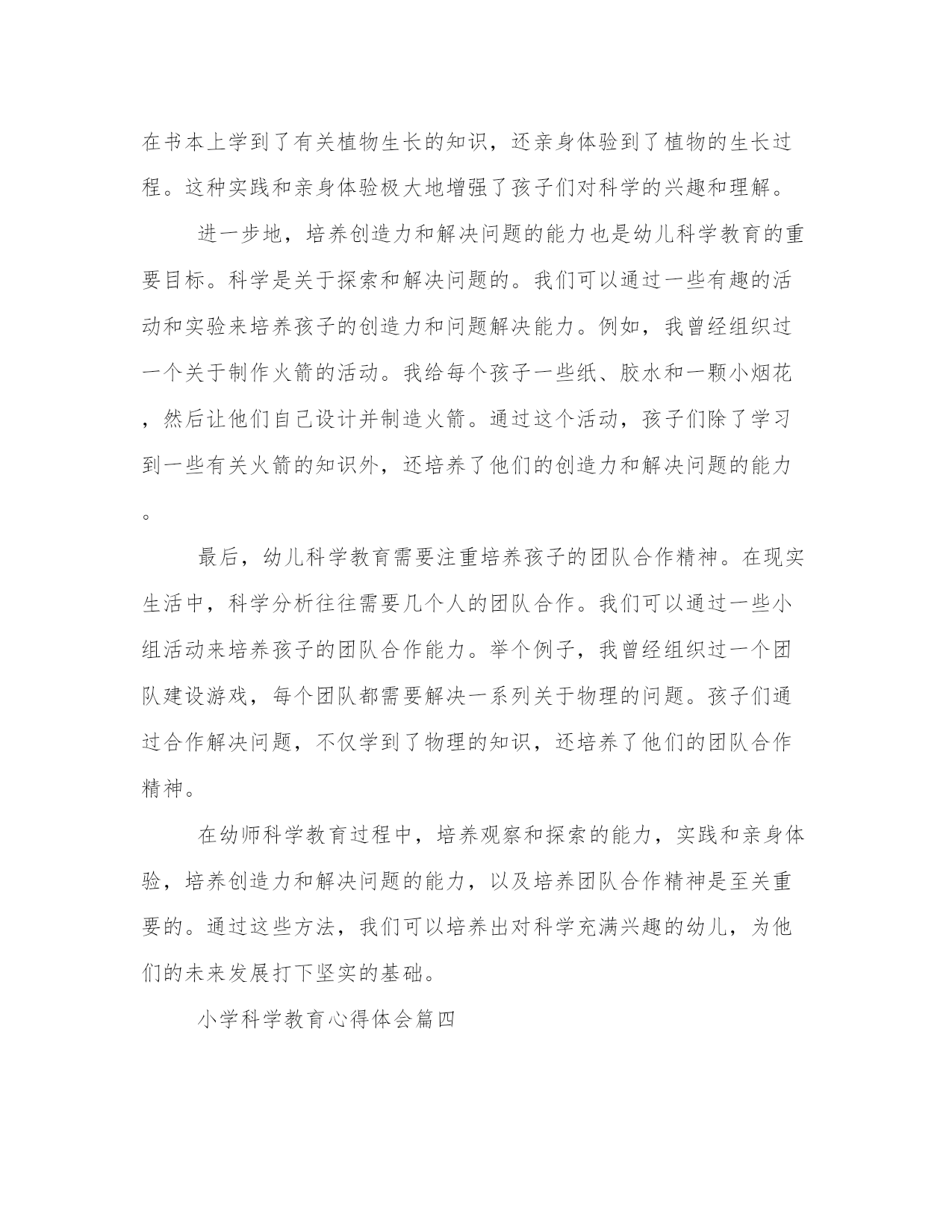 在书本上学到了有关植物生长的知识，还亲身体验到了植物的生长过程。这种实践和亲身体验极大地增强了孩子们对科学的兴趣和理解。

进一步地，培养创造力和解决问题的能力也是幼儿科学教育的重要目标。科学是关于探索和解决问题的。我们可以通过一些有趣的活动和实验来培养孩子的创造力和问题解决能力。例如，我曾经组织过一个关于制作火箭的活动。我给每个孩子一些纸、胶水和一颗小烟花，然后让他们自己设计并制造火箭。通过这个活动，孩子们除了学习到一些有关火箭的知识外，还培养了他们的创造力和解决问题的能力。

最后，幼儿科学教育需要注重培养孩子的团队合作精神。在现实生活中，科学分析往往需要几个人的团队合作。我们可以通过一些小组活动来培养孩子的团队合作能力。举个例子，我曾经组织过一个团队建设游戏，每个团队都需要解决一系列关于物理的问题。孩子们通过合作解决问题，不仅学到了物理的知识，还培养了他们的团队合作精神。

在幼师科学教育过程中，培养观察和探索的能力，实践和亲身体验，培养创造力和解决问题的能力，以及培养团队合作精神是至关重要的。通过这些方法，我们可以培养出对科学充满兴趣的幼儿，为他们的未来发展打下坚实的基础。

小学科学教育心得体会篇四